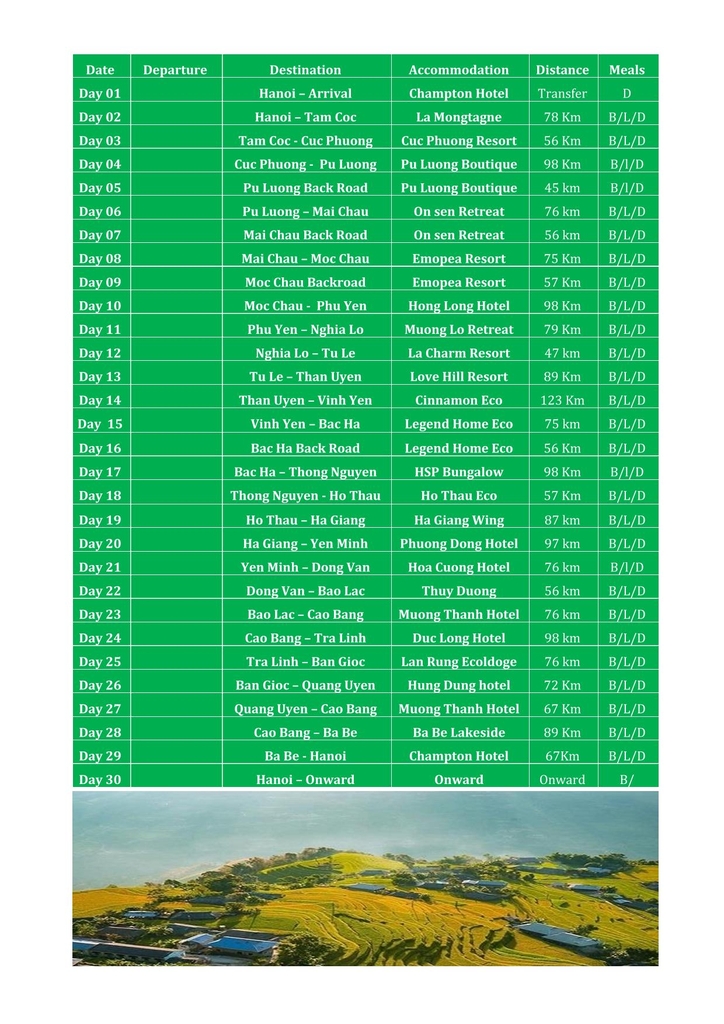 | Date | Departure | Destination | Accommodation | Distance | Meals |
|---|---|---|---|---|---|
| Day 01 | | Hanoi – Arrival | Champton Hotel | Transfer | D |
| Day 02 | | Hanoi – Tam Coc | La Mongtagne | 78 Km | B/L/D |
| Day 03 | | Tam Coc - Cuc Phuong | Cuc Phuong Resort | 56 Km | B/L/D |
| Day 04 | | Cuc Phuong - Pu Luong | Pu Luong Boutique | 98 Km | B/l/D |
| Day 05 | | Pu Luong Back Road | Pu Luong Boutique | 45 km | B/l/D |
| Day 06 | | Pu Luong – Mai Chau | On sen Retreat | 76 km | B/L/D |
| Day 07 | | Mai Chau Back Road | On sen Retreat | 56 km | B/L/D |
| Day 08 | | Mai Chau – Moc Chau | Emopea Resort | 75 Km | B/L/D |
| Day 09 | | Moc Chau Backroad | Emopea Resort | 57 Km | B/L/D |
| Day 10 | | Moc Chau - Phu Yen | Hong Long Hotel | 98 Km | B/L/D |
| Day 11 | | Phu Yen – Nghia Lo | Muong Lo Retreat | 79 Km | B/L/D |
| Day 12 | | Nghia Lo – Tu Le | La Charm Resort | 47 km | B/L/D |
| Day 13 | | Tu Le – Than Uyen | Love Hill Resort | 89 Km | B/L/D |
| Day 14 | | Than Uyen – Vinh Yen | Cinnamon Eco | 123 Km | B/L/D |
| Day 15 | | Vinh Yen – Bac Ha | Legend Home Eco | 75 km | B/L/D |
| Day 16 | | Bac Ha Back Road | Legend Home Eco | 56 Km | B/L/D |
| Day 17 | | Bac Ha – Thong Nguyen | HSP Bungalow | 98 Km | B/l/D |
| Day 18 | | Thong Nguyen - Ho Thau | Ho Thau Eco | 57 Km | B/L/D |
| Day 19 | | Ho Thau – Ha Giang | Ha Giang Wing | 87 km | B/L/D |
| Day 20 | | Ha Giang – Yen Minh | Phuong Dong Hotel | 97 km | B/L/D |
| Day 21 | | Yen Minh – Dong Van | Hoa Cuong Hotel | 76 km | B/l/D |
| Day 22 | | Dong Van – Bao Lac | Thuy Duong | 56 km | B/L/D |
| Day 23 | | Bao Lac – Cao Bang | Muong Thanh Hotel | 76 km | B/L/D |
| Day 24 | | Cao Bang – Tra Linh | Duc Long Hotel | 98 km | B/L/D |
| Day 25 | | Tra Linh – Ban Gioc | Lan Rung Ecoldoge | 76 km | B/L/D |
| Day 26 | | Ban Gioc – Quang Uyen | Hung Dung hotel | 72 Km | B/L/D |
| Day 27 | | Quang Uyen – Cao Bang | Muong Thanh Hotel | 67 Km | B/L/D |
| Day 28 | | Cao Bang – Ba Be | Ba Be Lakeside | 89 Km | B/L/D |
| Day 29 | | Ba Be - Hanoi | Champton Hotel | 67Km | B/L/D |
| Day 30 | | Hanoi – Onward | Onward | Onward | B/ |